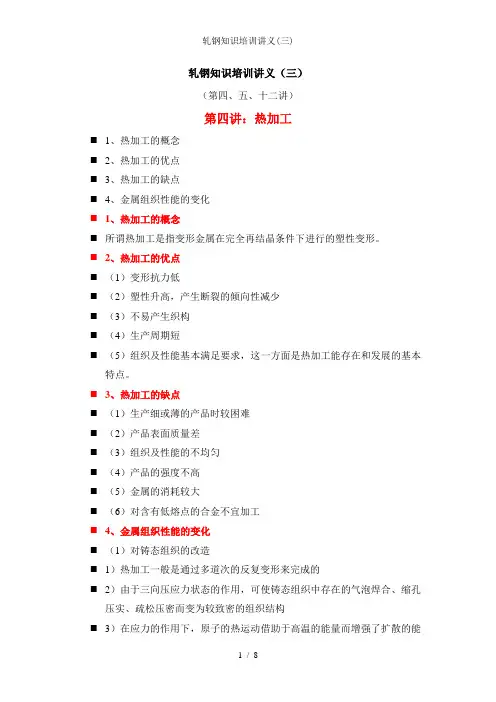 轧钢知识培训讲义(三)

轧钢知识培训讲义（三）

（第四、五、十二讲）

第四讲：热加工

■ 1、热加工的概念

■ 2、热加工的优点

■ 3、热加工的缺点

■ 4、金属组织性能的变化

■ 1、热加工的概念

■ 所谓热加工是指变形金属在完全再结晶条件下进行的塑性变形。

■ 2、热加工的优点

■ （1）变形抗力低

■ （2）塑性升高，产生断裂的倾向性减少

■ （3）不易产生织构

■ （4）生产周期短

■ （5）组织及性能基本满足要求，这一方面是热加工能存在和发展的基本特点。

■ 3、热加工的缺点

■ （1）生产细或薄的产品时较困难

■ （2）产品表面质量差

■ （3）组织及性能的不均匀

■ （4）产品的强度不高

■ （5）金属的消耗较大

■ （6）对含有低熔点的合金不宜加工

■ 4、金属组织性能的变化

■ （1）对铸态组织的改造

■ 1）热加工一般是通过多道次的反复变形来完成的

■ 2）由于三向压应力状态的作用，可使铸态组织中存在的气泡焊合、缩孔压实、疏松压密而变为较致密的组织结构

■ 3）在应力的作用下，原子的热运动借助于高温的能量而增强了扩散的能

1 / 8